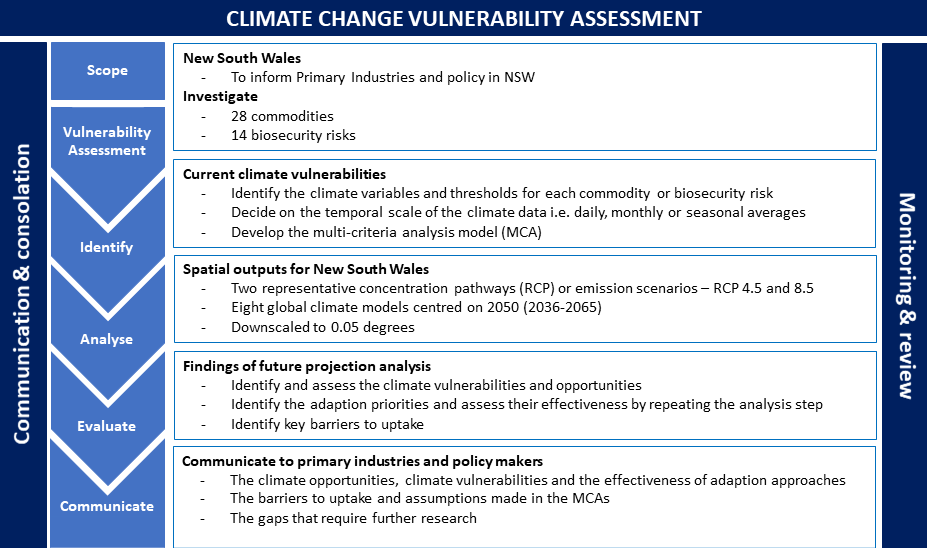 CLIMATE CHANGE VULNERABILITY ASSESSMENT

Communication & consolation

Scope

New South Wales
- To inform Primary Industries and policy in NSW
Investigate
- 28 commodities
- 14 biosecurity risks

Vulnerability Assessment

Identify

Current climate vulnerabilities
- Identify the climate variables and thresholds for each commodity or biosecurity risk
- Decide on the temporal scale of the climate data i.e. daily, monthly or seasonal averages
- Develop the multi-criteria analysis model (MCA)

Analyse

Spatial outputs for New South Wales
- Two representative concentration pathways (RCP) or emission scenarios – RCP 4.5 and 8.5
- Eight global climate models centred on 2050 (2036-2065)
- Downscaled to 0.05 degrees

Evaluate

Findings of future projection analysis
- Identify and assess the climate vulnerabilities and opportunities
- Identify the adaption priorities and assess their effectiveness by repeating the analysis step
- Identify key barriers to uptake

Communicate

Communicate to primary industries and policy makers
- The climate opportunities, climate vulnerabilities and the effectiveness of adaption approaches
- The barriers to uptake and assumptions made in the MCAs
- The gaps that require further research

Monitoring & review